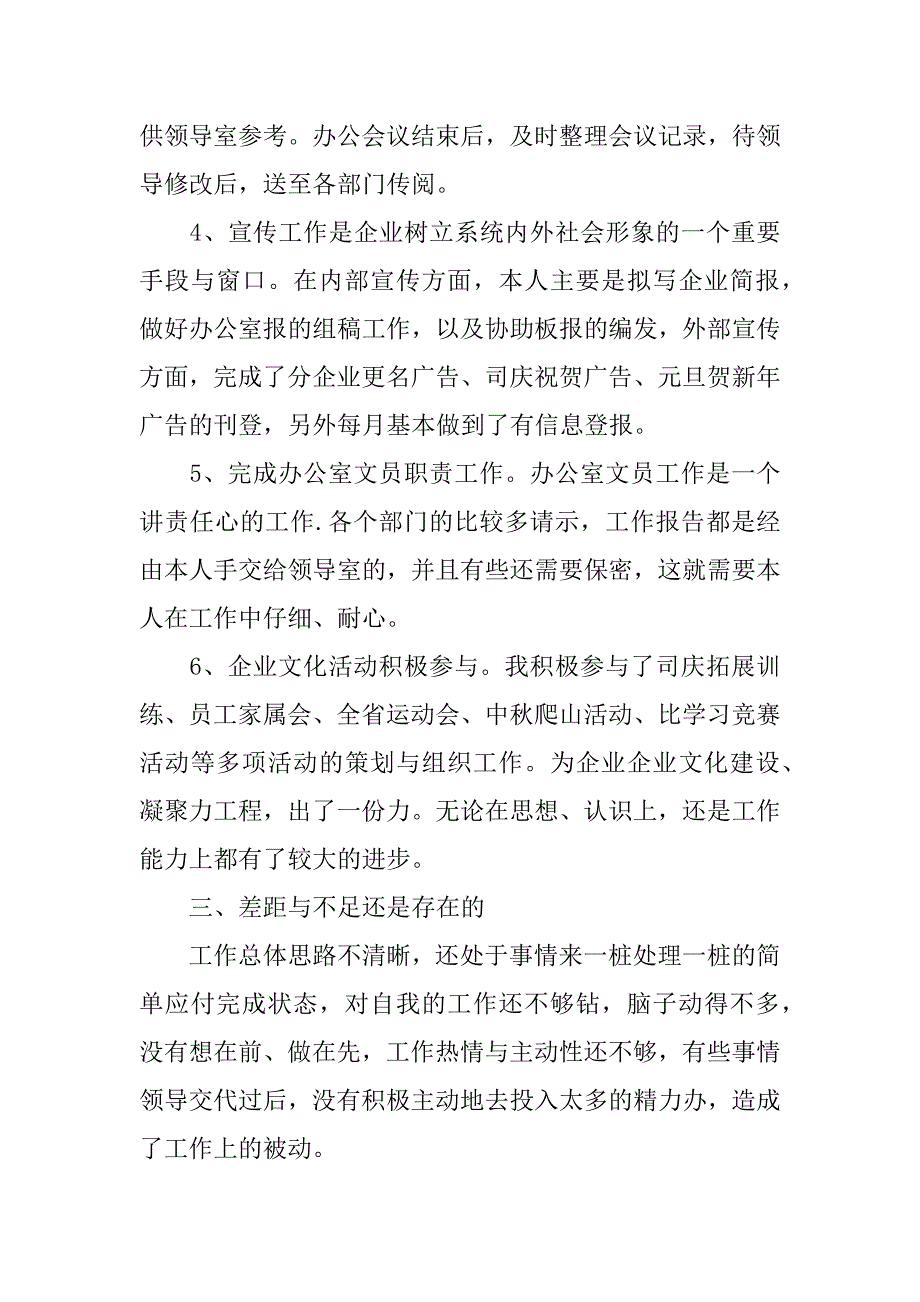 供领导室参考。办公会议结束后，及时整理会议记录，待领导修改后，送至各部门传阅。

4、宣传工作是企业树立系统内外社会形象的一个重要手段与窗口。在内部宣传方面，本人主要是拟写企业简报，做好办公室报的组稿工作，以及协助板报的编发，外部宣传方面，完成了分企业更名广告、司庆祝贺广告、元旦贺新年广告的刊登，另外每月基本做到了有信息登报。

5、完成办公室文员职责工作。办公室文员工作是一个讲责任心的工作.各个部门的比较多请示，工作报告都是经由本人手交给领导室的，并且有些还需要保密，这就需要本人在工作中仔细、耐心。

6、企业文化活动积极参与。我积极参与了司庆拓展训练、员工家属会、全省运动会、中秋爬山活动、比学习竞赛活动等多项活动的策划与组织工作。为企业企业文化建设、凝聚力工程，出了一份力。无论在思想、认识上，还是工作能力上都有了较大的进步。

三、差距与不足还是存在的

工作总体思路不清晰，还处于事情来一桩处理一桩的简单应付完成状态，对自我的工作还不够钻，脑子动得不多，没有想在前、做在先，工作热情与主动性还不够，有些事情领导交代过后，没有积极主动地去投入太多的精力办，造成了工作上的被动。